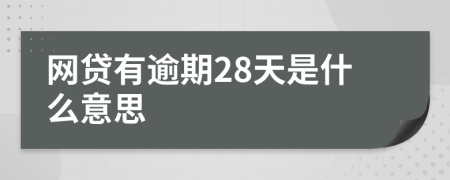 网贷有逾期28天是什么意思